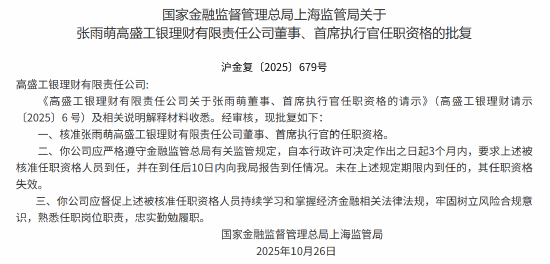 国家金融监督管理总局上海监管局关于
张雨萌高盛工银理财有限责任公司董事、首席执行官任职资格的批复

沪金复〔2025〕679号

高盛工银理财有限责任公司：

《高盛工银理财有限责任公司关于张雨萌董事、首席执行官任职资格的请示》（高盛工银理财请示〔2025〕6号）及相关说明解释材料收悉。经审核，现批复如下：

一、核准张雨萌高盛工银理财有限责任公司董事、首席执行官的任职资格。

二、你公司应严格遵守金融监管总局有关监管规定，自本行政许可决定作出之日起3个月内，要求上述被核准任职资格人员到任，并在到任后10日内向我局报告到任情况。未在上述规定期限内到任的，其任职资格失效。

三、你公司应督促上述被核准任职资格人员持续学习和掌握经济金融相关法律法规，牢固树立风险合规意识，熟悉任职岗位职责，忠实勤勉履职。

国家金融监督管理总局上海监管局
2025年10月26日